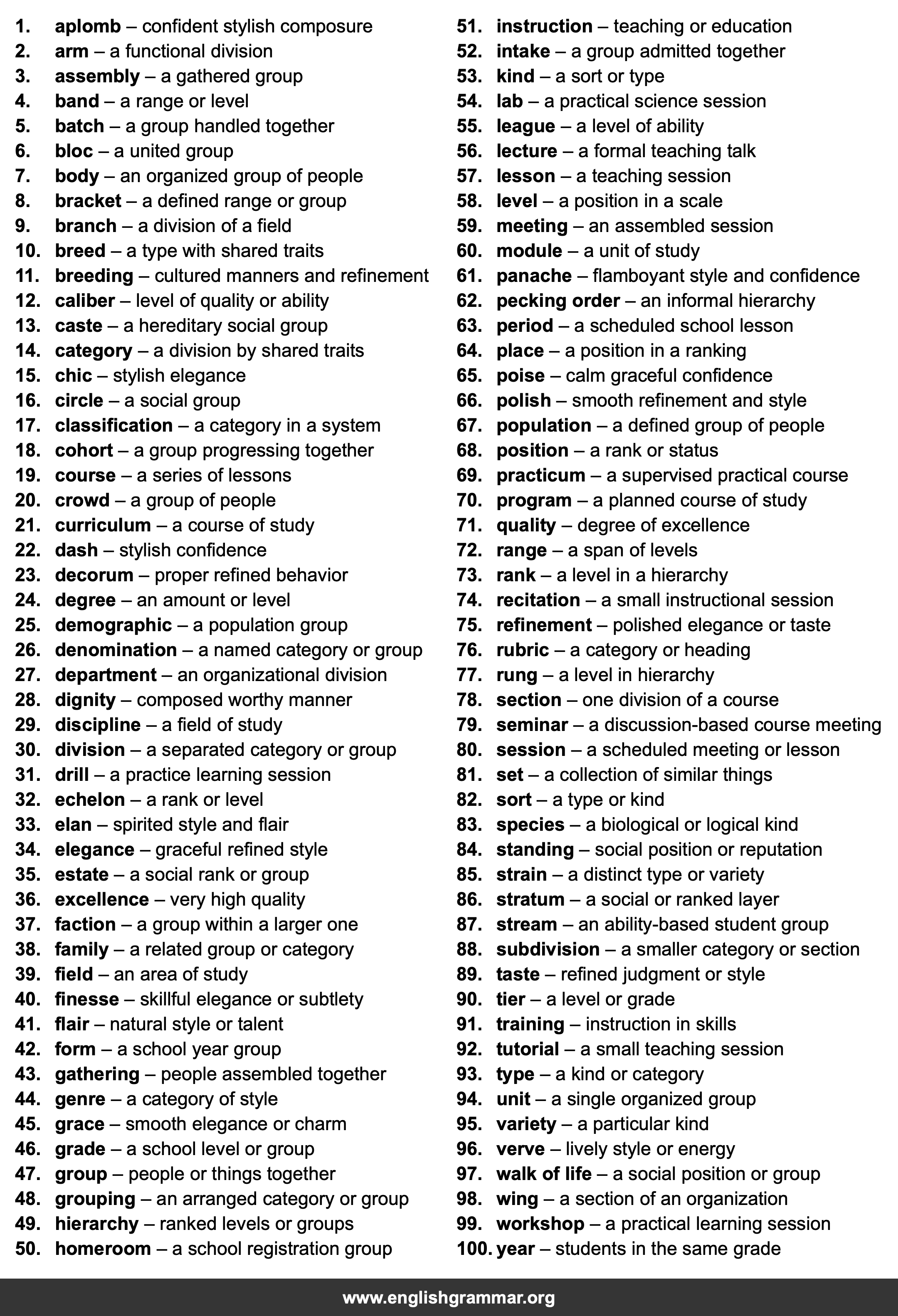 1. aplomb – confident stylish composure
2. arm – a functional division
3. assembly – a gathered group
4. band – a range or level
5. batch – a group handled together
6. bloc – a united group
7. body – an organized group of people
8. bracket – a defined range or group
9. branch – a division of a field
10. breed – a type with shared traits
11. breeding – cultured manners and refinement
12. caliber – level of quality or ability
13. caste – a hereditary social group
14. category – a division by shared traits
15. chic – stylish elegance
16. circle – a social group
17. classification – a category in a system
18. cohort – a group progressing together
19. course – a series of lessons
20. crowd – a group of people
21. curriculum – a course of study
22. dash – stylish confidence
23. decorum – proper refined behavior
24. degree – an amount or level
25. demographic – a population group
26. denomination – a named category or group
27. department – an organizational division
28. dignity – composed worthy manner
29. discipline – a field of study
30. division – a separated category or group
31. drill – a practice learning session
32. echelon – a rank or level
33. elan – spirited style and flair
34. elegance – graceful refined style
35. estate – a social rank or group
36. excellence – very high quality
37. faction – a group within a larger one
38. family – a related group or category
39. field – an area of study
40. finesse – skillful elegance or subtlety
41. flair – natural style or talent
42. form – a school year group
43. gathering – people assembled together
44. genre – a category of style
45. grace – smooth elegance or charm
46. grade – a school level or group
47. group – people or things together
48. grouping – an arranged category or group
49. hierarchy – ranked levels or groups
50. homeroom – a school registration group
51. instruction – teaching or education
52. intake – a group admitted together
53. kind – a sort or type
54. lab – a practical science session
55. league – a level of ability
56. lecture – a formal teaching talk
57. lesson – a teaching session
58. level – a position in a scale
59. meeting – an assembled session
60. module – a unit of study
61. panache – flamboyant style and confidence
62. pecking order – an informal hierarchy
63. period – a scheduled school lesson
64. place – a position in a ranking
65. poise – calm graceful confidence
66. polish – smooth refinement and style
67. population – a defined group of people
68. position – a rank or status
69. practicum – a supervised practical course
70. program – a planned course of study
71. quality – degree of excellence
72. range – a span of levels
73. rank – a level in a hierarchy
74. recitation – a small instructional session
75. refinement – polished elegance or taste
76. rubric – a category or heading
77. rung – a level in hierarchy
78. section – one division of a course
79. seminar – a discussion-based course meeting
80. session – a scheduled meeting or lesson
81. set – a collection of similar things
82. sort – a type or kind
83. species – a biological or logical kind
84. standing – social position or reputation
85. strain – a distinct type or variety
86. stratum – a social or ranked layer
87. stream – an ability-based student group
88. subdivision – a smaller category or section
89. taste – refined judgment or style
90. tier – a level or grade
91. training – instruction in skills
92. tutorial – a small teaching session
93. type – a kind or category
94. unit – a single organized group
95. variety – a particular kind
96. verve – lively style or energy
97. walk of life – a social position or group
98. wing – a section of an organization
99. workshop – a practical learning session
100. year – students in the same grade

www.englishgrammar.org